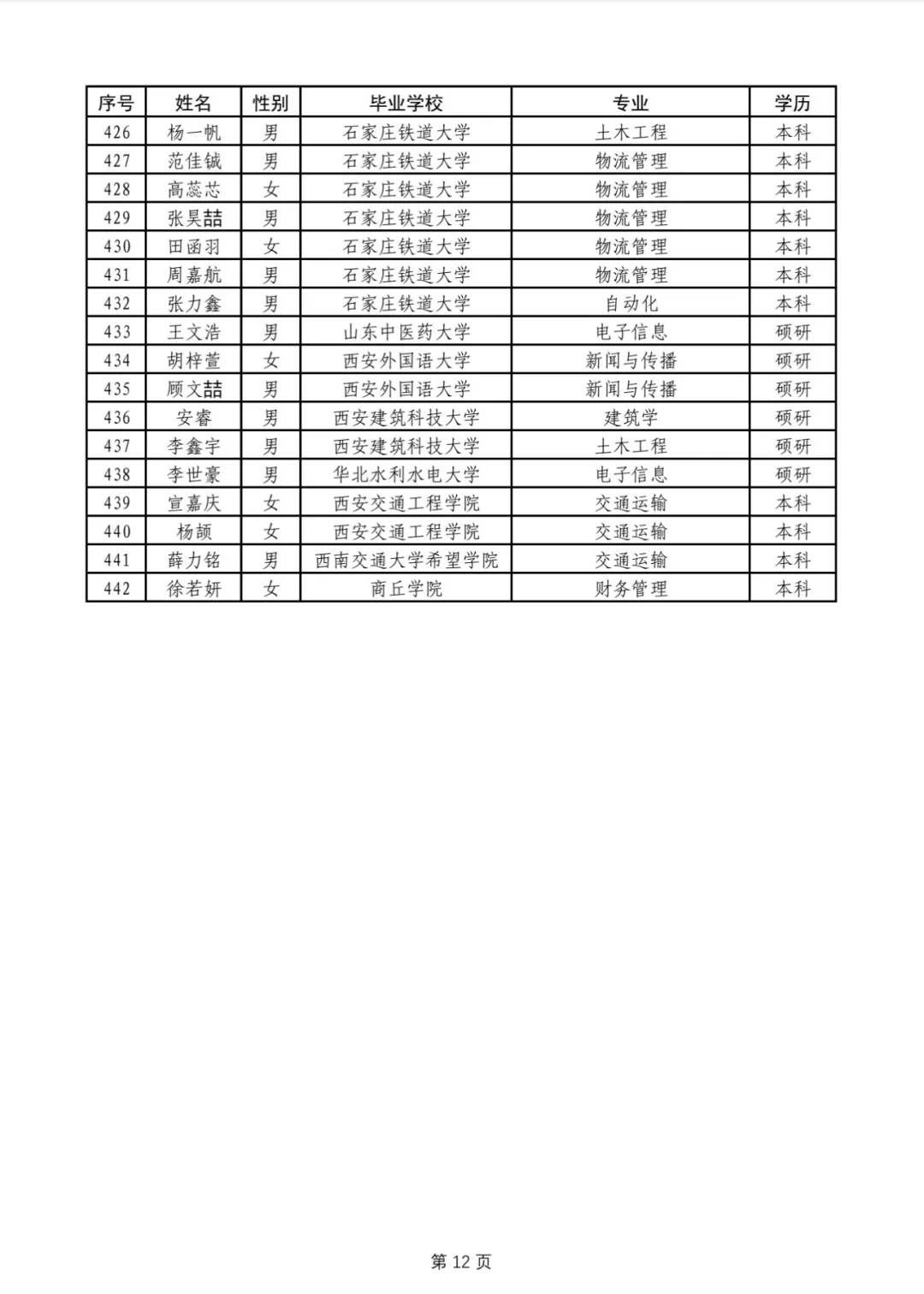 | 序号 | 姓名 | 性别 | 毕业学校 | 专业 | 学历 |
|---|---|---|---|---|---|
| 426 | 杨一帆 | 男 | 石家庄铁道大学 | 土木工程 | 本科 |
| 427 | 范佳铖 | 男 | 石家庄铁道大学 | 物流管理 | 本科 |
| 428 | 高蕊芯 | 女 | 石家庄铁道大学 | 物流管理 | 本科 |
| 429 | 张昊喆 | 男 | 石家庄铁道大学 | 物流管理 | 本科 |
| 430 | 田函羽 | 女 | 石家庄铁道大学 | 物流管理 | 本科 |
| 431 | 周嘉航 | 男 | 石家庄铁道大学 | 物流管理 | 本科 |
| 432 | 张力鑫 | 男 | 石家庄铁道大学 | 自动化 | 本科 |
| 433 | 王文浩 | 男 | 山东中医药大学 | 电子信息 | 硕研 |
| 434 | 胡梓萱 | 女 | 西安外国语大学 | 新闻与传播 | 硕研 |
| 435 | 顾文喆 | 男 | 西安外国语大学 | 新闻与传播 | 硕研 |
| 436 | 安睿 | 男 | 西安建筑科技大学 | 建筑学 | 硕研 |
| 437 | 李鑫宇 | 男 | 西安建筑科技大学 | 土木工程 | 硕研 |
| 438 | 李世豪 | 男 | 华北水利水电大学 | 电子信息 | 硕研 |
| 439 | 宣嘉庆 | 女 | 西安交通工程学院 | 交通运输 | 本科 |
| 440 | 杨颉 | 女 | 西安交通工程学院 | 交通运输 | 本科 |
| 441 | 薛力铭 | 男 | 西南交通大学希望学院 | 交通运输 | 本科 |
| 442 | 徐若妍 | 女 | 商丘学院 | 财务管理 | 本科 |

第 12 页